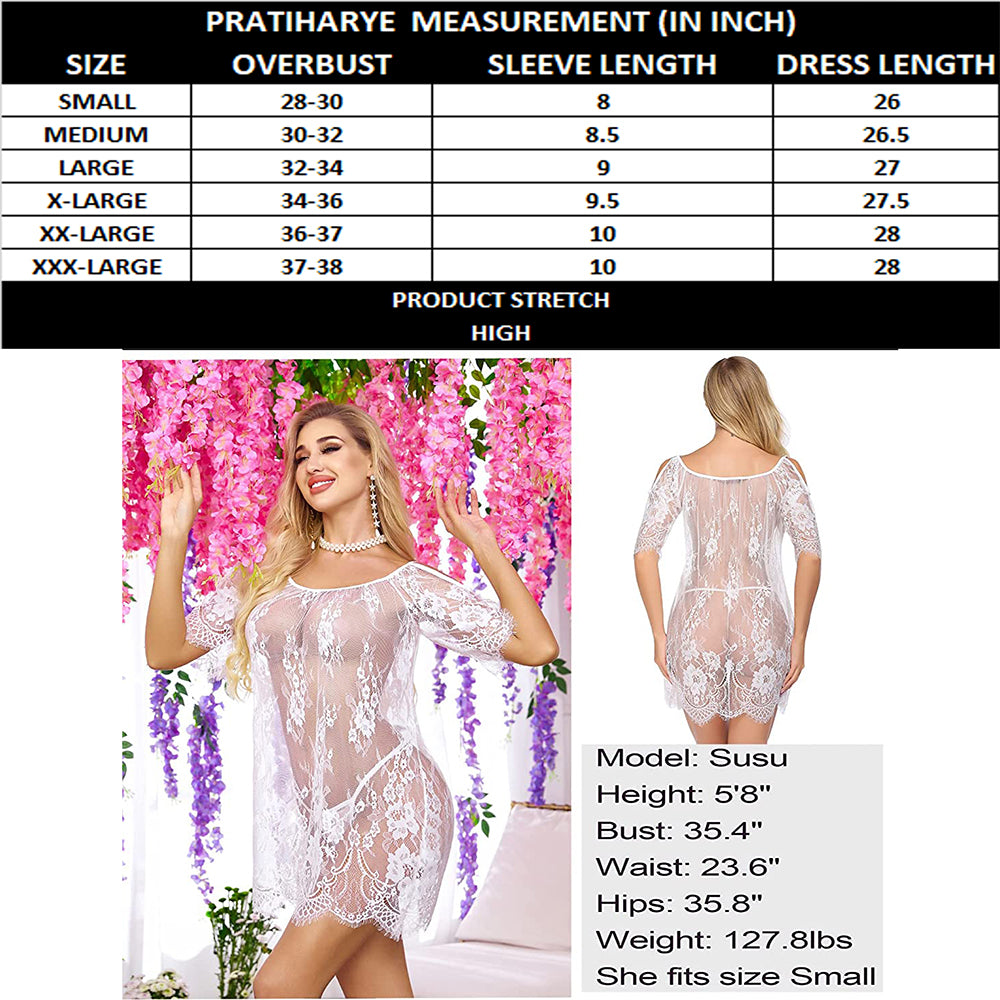 PRATIHARYE MEASUREMENT (IN INCH)

| SIZE | OVERBUST | SLEEVE LENGTH | DRESS LENGTH |
|---|---|---|---|
| SMALL | 28-30 | 8 | 26 |
| MEDIUM | 30-32 | 8.5 | 26.5 |
| LARGE | 32-34 | 9 | 27 |
| X-LARGE | 34-36 | 9.5 | 27.5 |
| XX-LARGE | 36-37 | 10 | 28 |
| XXX-LARGE | 37-38 | 10 | 28 |

PRODUCT STRETCH
HIGH

Model: Susu
Height: 5'8"
Bust: 35.4"
Waist: 23.6"
Hips: 35.8"
Weight: 127.8lbs
She fits size Small